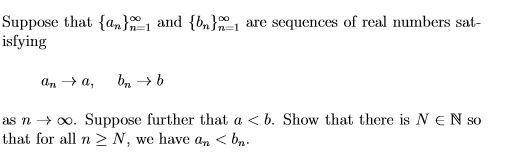 Suppose that $\{a_n\}_{n=1}^{\infty}$ and $\{b_n\}_{n=1}^{\infty}$ are sequences of real numbers satisfying

$a_n \to a, \quad b_n \to b$

as $n \to \infty$. Suppose further that $a < b$. Show that there is $N \in \mathbb{N}$ so that for all $n \geq N$, we have $a_n < b_n$.